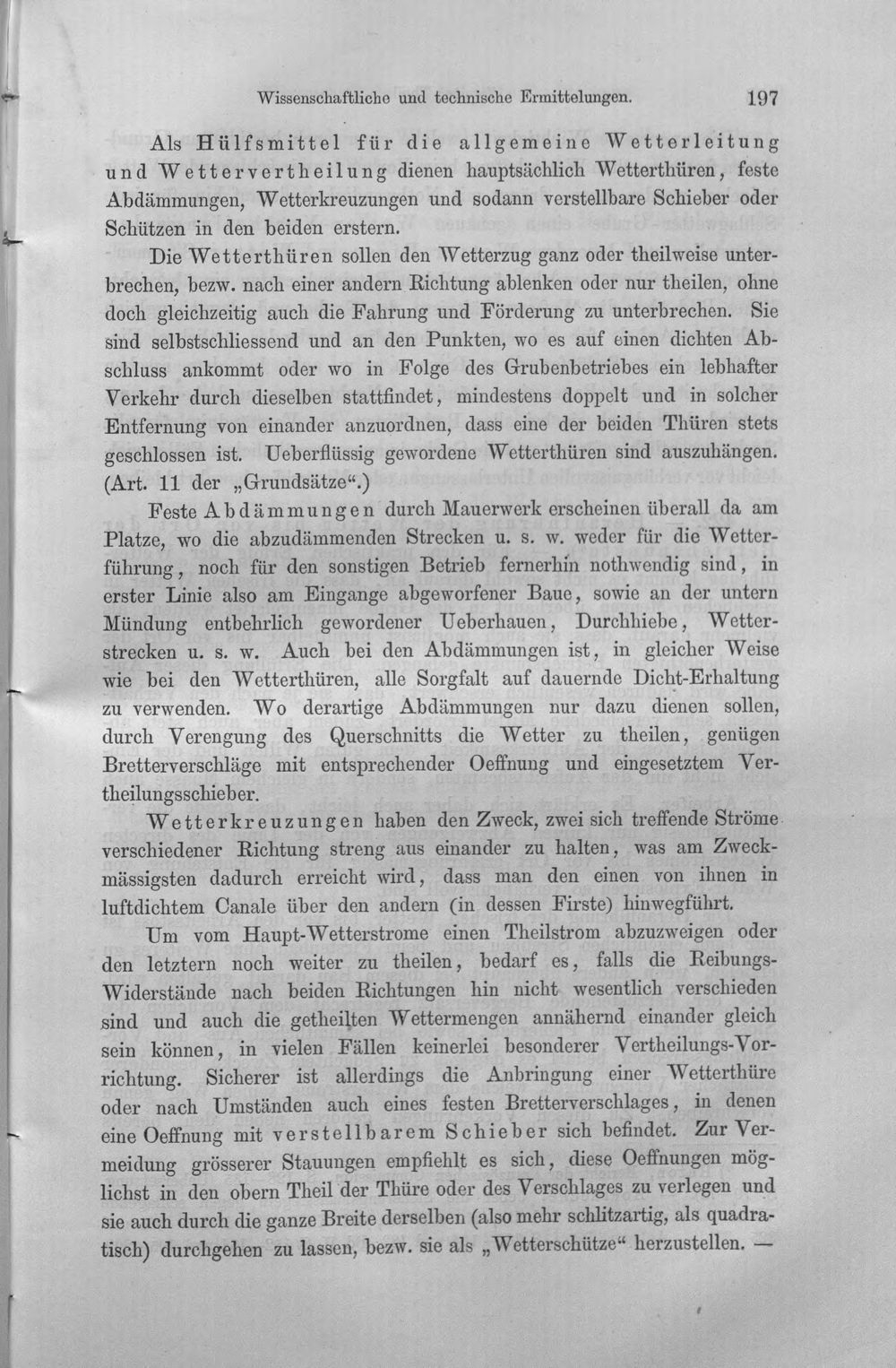 Wissenschaftliche und technische Ermittelungen. 197

Als Hülfsmittel für die allgemeine Wetterleitung und Wettervertheilung dienen hauptsächlich Wetterthüren, feste Abdämmungen, Wetterkreuzungen und sodann verstellbare Schieber oder Schützen in den beiden erstern.

Die Wetterthüren sollen den Wetterzug ganz oder theilweise unterbrechen, bezw. nach einer andern Richtung ablenken oder nur theilen, ohne doch gleichzeitig auch die Fahrung und Förderung zu unterbrechen. Sie sind selbstschliessend und an den Punkten, wo es auf einen dichten Abschluss ankommt oder wo in Folge des Grubenbetriebes ein lebhafter Verkehr durch dieselben stattfindet, mindestens doppelt und in solcher Entfernung von einander anzuordnen, dass eine der beiden Thüren stets geschlossen ist. Ueberflüssig gewordene Wetterthüren sind auszuhängen. (Art. 11 der „Grundsätze“.)

Feste Abdämmungen durch Mauerwerk erscheinen überall da am Platze, wo die abzudämmenden Strecken u. s. w. weder für die Wetterführung, noch für den sonstigen Betrieb fernerhin nothwendig sind, in erster Linie also am Eingange abgeworfener Baue, sowie an der untern Mündung entbehrlich gewordener Ueberhauen, Durchhiebe, Wetterstrecken u. s. w. Auch bei den Abdämmungen ist, in gleicher Weise wie bei den Wetterthüren, alle Sorgfalt auf dauernde Dicht-Erhaltung zu verwenden. Wo derartige Abdämmungen nur dazu dienen sollen, durch Verengung des Querschnitts die Wetter zu theilen, genügen Bretterverschläge mit entsprechender Oeffnung und eingesetztem Vertheilungsschieber.

Wetterkreuzungen haben den Zweck, zwei sich treffende Ströme verschiedener Richtung streng aus einander zu halten, was am Zweckmässigsten dadurch erreicht wird, dass man den einen von ihnen in luftdichtem Canale über den andern (in dessen Firste) hinwegführt.

Um vom Haupt-Wetterstrome einen Theilstrom abzuzweigen oder den letztern noch weiter zu theilen, bedarf es, falls die Reibungs-Widerstände nach beiden Richtungen hin nicht wesentlich verschieden sind und auch die getheilten Wettermengen annähernd einander gleich sein können, in vielen Fällen keinerlei besonderer Vertheilungs-Vorrichtung. Sicherer ist allerdings die Anbringung einer Wetterthüre oder nach Umständen auch eines festen Bretterverschlages, in denen eine Oeffnung mit verstellbarem Schieber sich befindet. Zur Vermeidung grösserer Stauungen empfiehlt es sich, diese Oeffnungen möglichst in den obern Theil der Thüre oder des Verschlages zu verlegen und sie auch durch die ganze Breite derselben (also mehr schlitzartig, als quadratisch) durchgehen zu lassen, bezw. sie als „Wetterschütze“ herzustellen. —